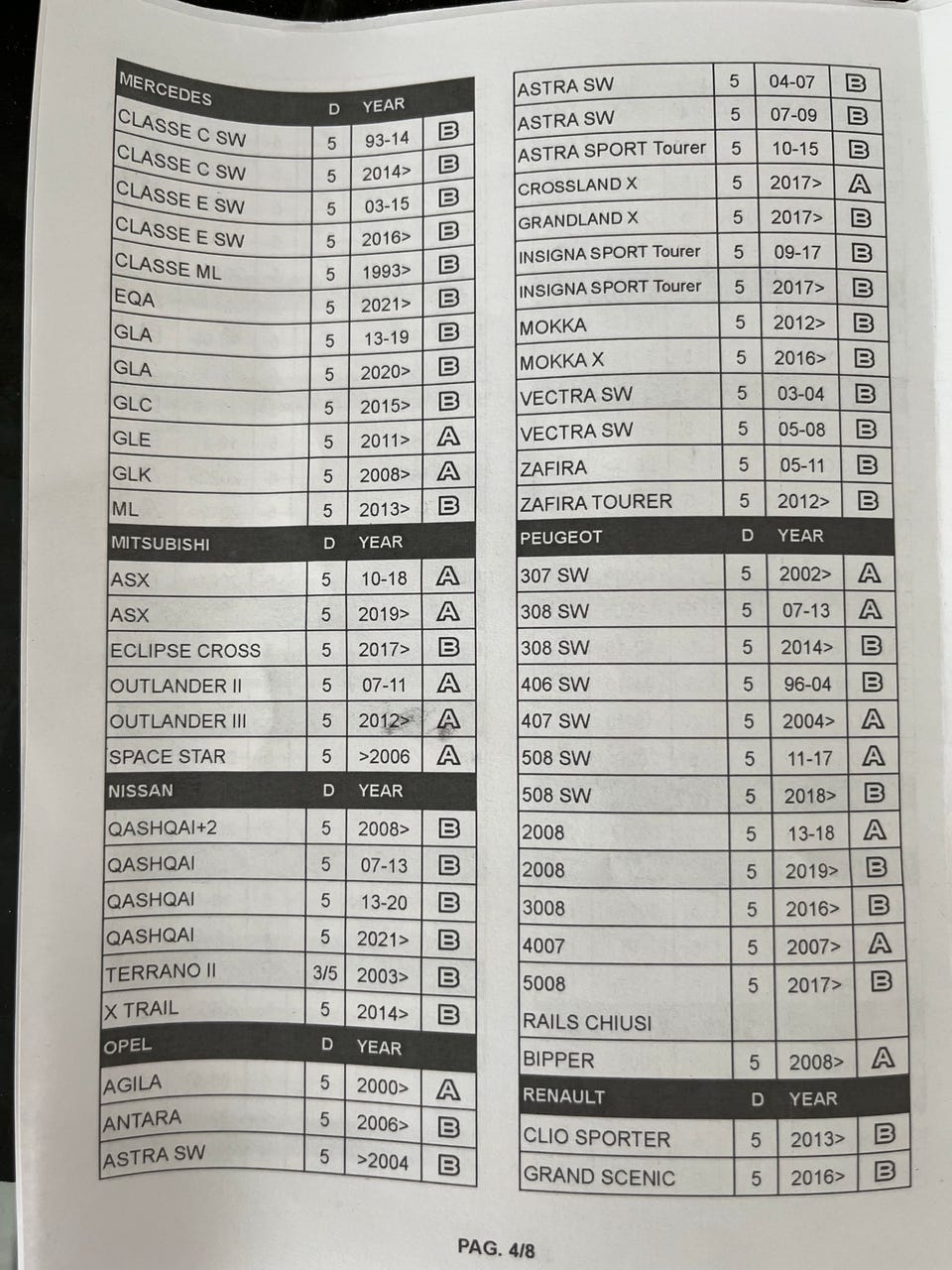 | MERCEDES | D | YEAR | |
|---|---|---|---|
| CLASSE C SW | 5 | 93-14 | B |
| CLASSE C SW | 5 | 2014> | B |
| CLASSE E SW | 5 | 03-15 | B |
| CLASSE E SW | 5 | 2016> | B |
| CLASSE ML | 5 | 1993> | B |
| EQA | 5 | 2021> | B |
| GLA | 5 | 13-19 | B |
| GLA | 5 | 2020> | B |
| GLC | 5 | 2015> | B |
| GLE | 5 | 2011> | A |
| GLK | 5 | 2008> | A |
| ML | 5 | 2013> | B |
| MITSUBISHI | D | YEAR | |
| ASX | 5 | 10-18 | A |
| ASX | 5 | 2019> | A |
| ECLIPSE CROSS | 5 | 2017> | B |
| OUTLANDER II | 5 | 07-11 | A |
| OUTLANDER III | 5 | 2012> | A |
| SPACE STAR | 5 | >2006 | A |
| NISSAN | D | YEAR | |
| QASHQAI+2 | 5 | 2008> | B |
| QASHQAI | 5 | 07-13 | B |
| QASHQAI | 5 | 13-20 | B |
| QASHQAI | 5 | 2021> | B |
| TERRANO II | 3/5 | 2003> | B |
| X TRAIL | 5 | 2014> | B |
| OPEL | D | YEAR | |
| AGILA | 5 | 2000> | A |
| ANTARA | 5 | 2006> | B |
| ASTRA SW | 5 | >2004 | B |

| ASTRA SW | 5 | 04-07 | B |
|---|---|---|---|
| ASTRA SW | 5 | 07-09 | B |
| ASTRA SPORT Tourer | 5 | 10-15 | B |
| CROSSLAND X | 5 | 2017> | A |
| GRANDLAND X | 5 | 2017> | B |
| INSIGNA SPORT Tourer | 5 | 09-17 | B |
| INSIGNA SPORT Tourer | 5 | 2017> | B |
| MOKKA | 5 | 2012> | B |
| MOKKA X | 5 | 2016> | B |
| VECTRA SW | 5 | 03-04 | B |
| VECTRA SW | 5 | 05-08 | B |
| ZAFIRA | 5 | 05-11 | B |
| ZAFIRA TOURER | 5 | 2012> | B |
| PEUGEOT | D | YEAR | |
| 307 SW | 5 | 2002> | A |
| 308 SW | 5 | 07-13 | A |
| 308 SW | 5 | 2014> | B |
| 406 SW | 5 | 96-04 | B |
| 407 SW | 5 | 2004> | A |
| 508 SW | 5 | 11-17 | A |
| 508 SW | 5 | 2018> | B |
| 2008 | 5 | 13-18 | A |
| 2008 | 5 | 2019> | B |
| 3008 | 5 | 2016> | B |
| 4007 | 5 | 2007> | A |
| 5008 RAILS CHIUSI | 5 | 2017> | B |
| BIPPER | 5 | 2008> | A |
| RENAULT | D | YEAR | |
| CLIO SPORTER | 5 | 2013> | B |
| GRAND SCENIC | 5 | 2016> | B |

PAG. 4/8